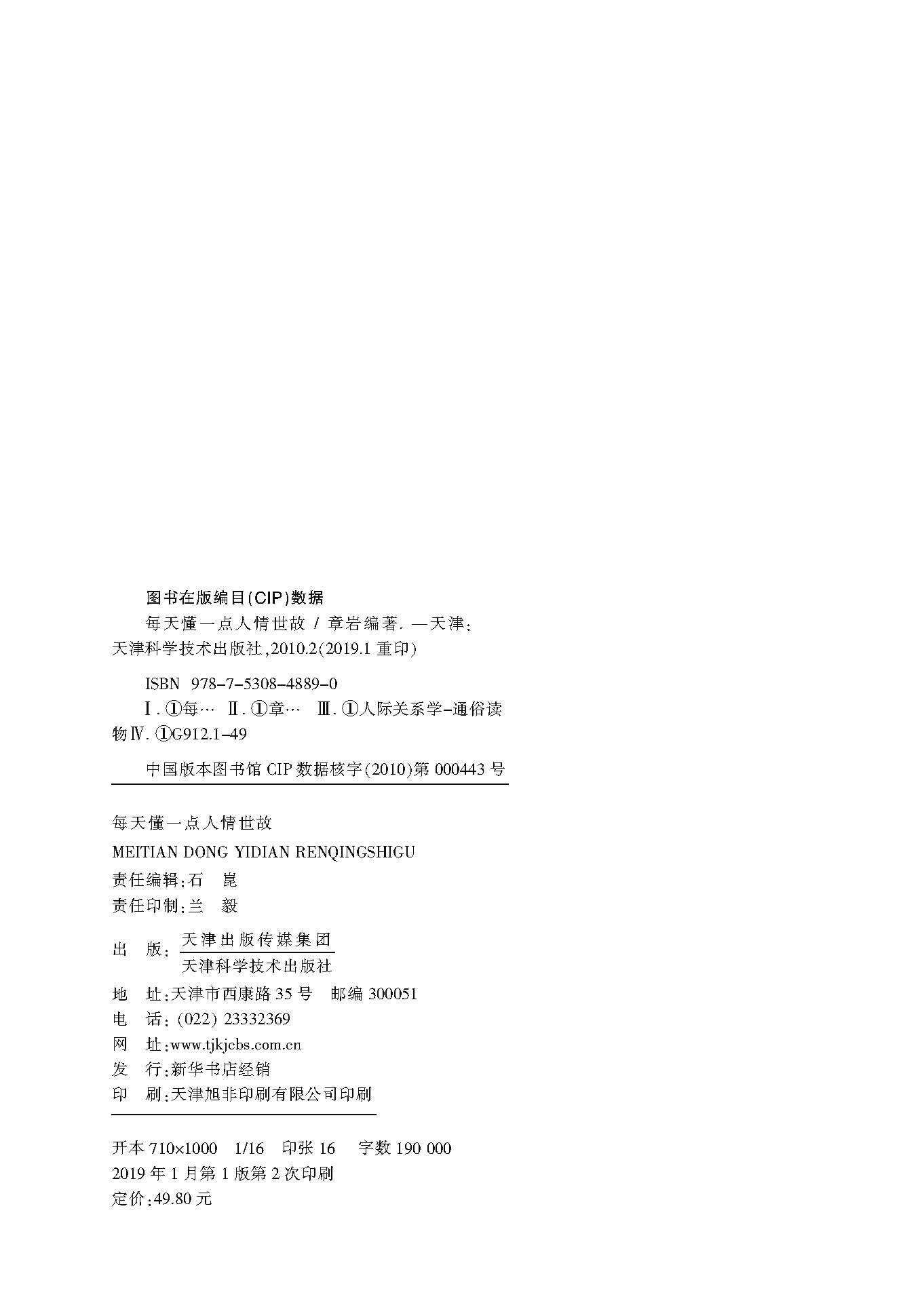 图书在版编目(CIP)数据

每天懂一点人情世故 / 章岩编著. —天津：天津科学技术出版社，2010.2(2019.1 重印)

ISBN 978-7-5308-4889-0

Ⅰ. ①每… Ⅱ. ①章… Ⅲ. ①人际关系学-通俗读物Ⅳ. ①G912.1-49

中国版本图书馆 CIP 数据核字(2010)第 000443 号

每天懂一点人情世故

MEITIAN DONG YIDIAN RENQINGSHIGU

责任编辑：石 崑

责任印制：兰 毅

出 版：天津出版传媒集团
天津科学技术出版社

地 址：天津市西康路 35 号 邮编 300051

电 话：(022) 23332369

网 址：www.tjkjcbs.com.cn

发 行：新华书店经销

印 刷：天津旭非印刷有限公司印刷

开本 710×1000 1/16 印张 16 字数 190 000

2019 年 1 月第 1 版第 2 次印刷

定价：49.80 元